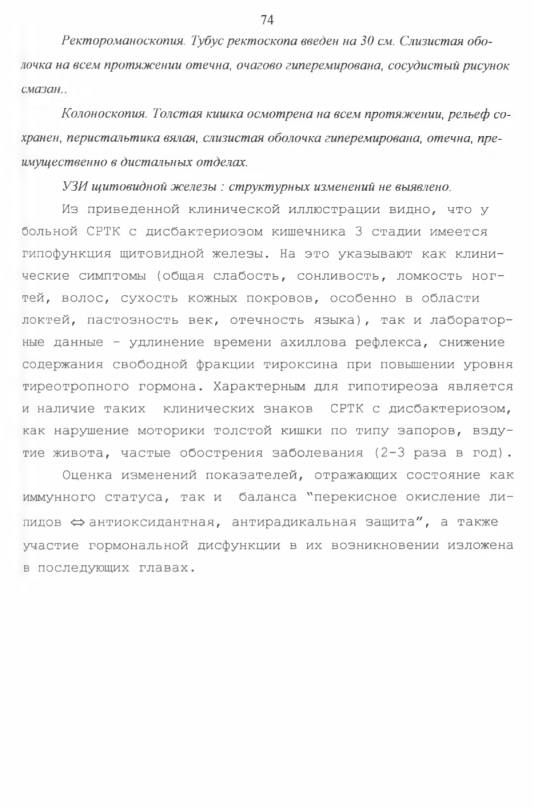 74

Ректороманоскопия. Тубус ректоскопа введен на 30 см. Слизистая оболочка на всем протяжении отечна, очагово гиперемирована, сосудистый рисунок смазан..

Колоноскопия. Толстая кишка осмотрена на всем протяжении, рельеф сохранен, перистальтика вялая, слизистая оболочка гиперемирована, отечна, преимущественно в дистальных отделах.

УЗИ щитовидной железы : структурных изменений не выявлено.

Из приведенной клинической иллюстрации видно, что у больной СРТК с дисбактериозом кишечника 3 стадии имеется гипофункция щитовидной железы. На это указывают как клинические симптомы (общая слабость, сонливость, ломкость ногтей, волос, сухость кожных покровов, особенно в области локтей, пастозность век, отечность языка), так и лабораторные данные - удлинение времени ахиллова рефлекса, снижение содержания свободной фракции тироксина при повышении уровня тиреотропного гормона. Характерным для гипотиреоза является и наличие таких клинических знаков СРТК с дисбактериозом, как нарушение моторики толстой кишки по типу запоров, вздутие живота, частые обострения заболевания (2-3 раза в год).

Оценка изменений показателей, отражающих состояние как иммунного статуса, так и баланса "перекисное окисление липидов $\Leftrightarrow$ антиоксидантная, антирадикальная защита", а также участие гормональной дисфункции в их возникновении изложена в последующих главах.